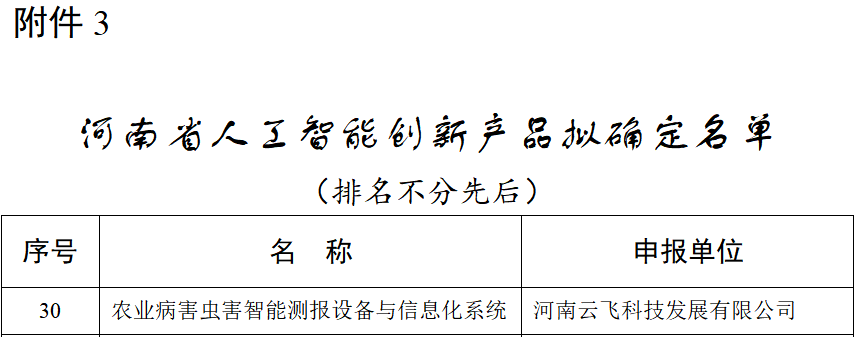 附件 3

河南省人工智能创新产品拟确定名单

（排名不分先后）

| 序号 | 名　称 | 申报单位 |
|---|---|---|
| 30 | 农业病害虫害智能测报设备与信息化系统 | 河南云飞科技发展有限公司 |